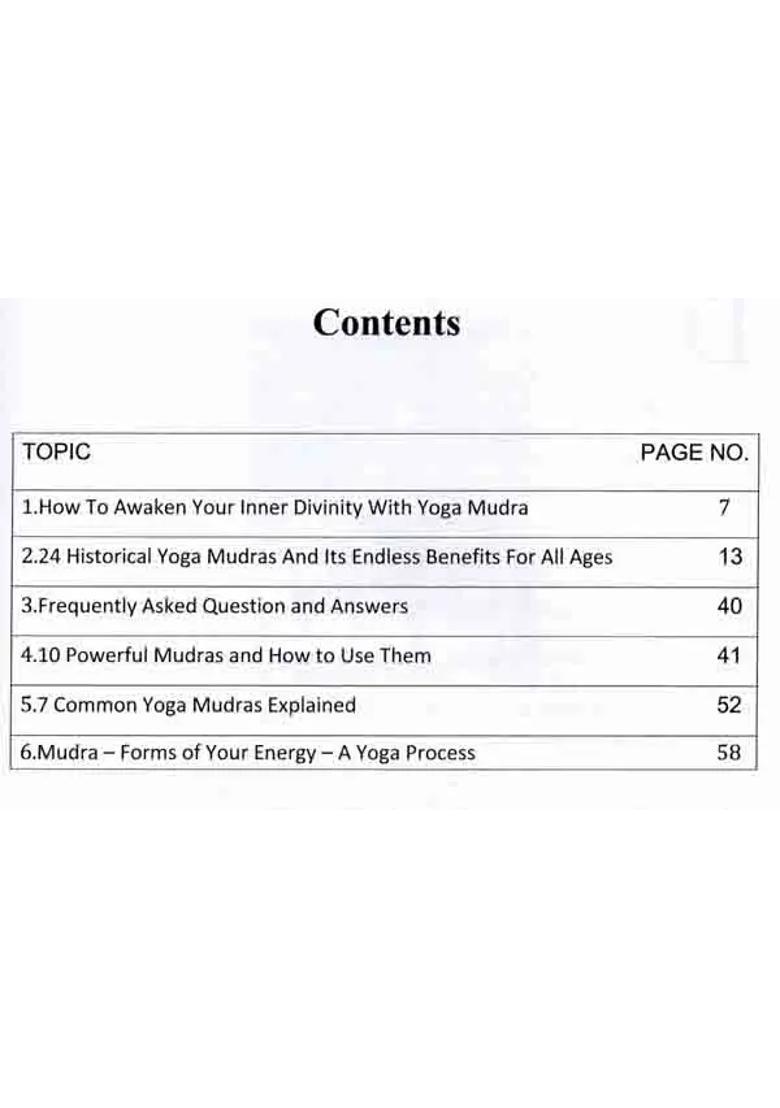 Contents

| TOPIC | PAGE NO. |
|---|---|
| 1.How To Awaken Your Inner Divinity With Yoga Mudra | 7 |
| 2.24 Historical Yoga Mudras And Its Endless Benefits For All Ages | 13 |
| 3.Frequently Asked Question and Answers | 40 |
| 4.10 Powerful Mudras and How to Use Them | 41 |
| 5.7 Common Yoga Mudras Explained | 52 |
| 6.Mudra – Forms of Your Energy – A Yoga Process | 58 |